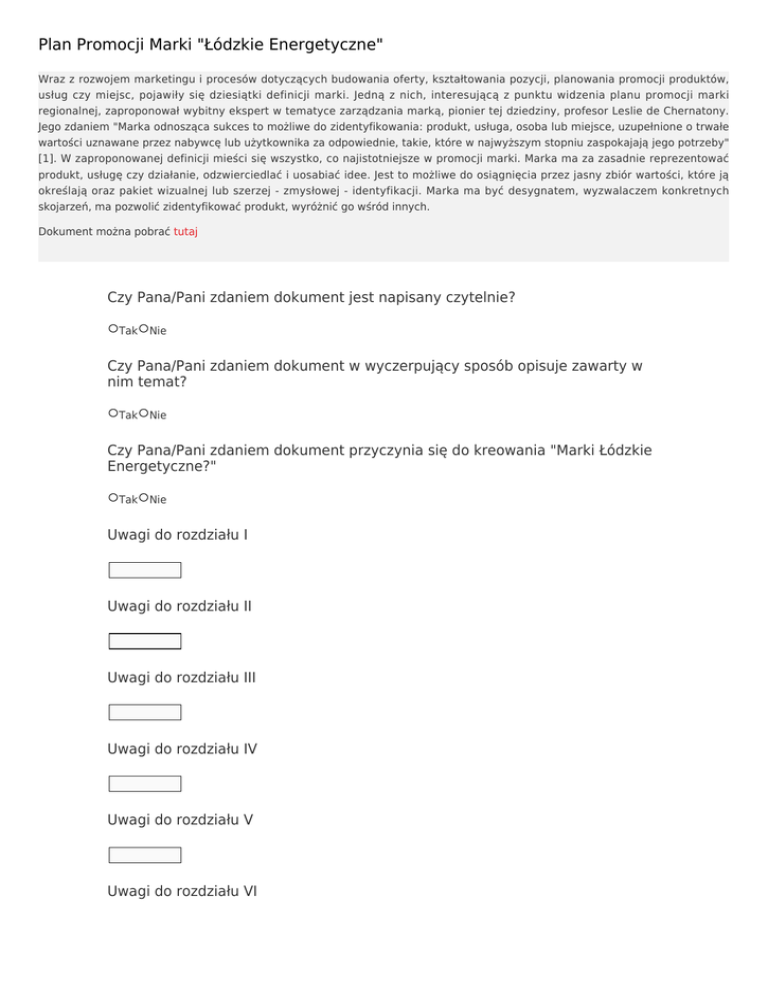 Plan Promocji Marki "Łódzkie Energetyczne"

Wraz z rozwojem marketingu i procesów dotyczących budowania oferty, kształtowania pozycji, planowania promocji produktów, usług czy miejsc, pojawiły się dziesiątki definicji marki. Jedną z nich, interesującą z punktu widzenia planu promocji marki regionalnej, zaproponował wybitny ekspert w tematyce zarządzania marką, pionier tej dziedziny, profesor Leslie de Chernatony. Jego zdaniem "Marka odnosząca sukces to możliwe do zidentyfikowania: produkt, usługa, osoba lub miejsce, uzupełnione o trwałe wartości uznawane przez nabywcę lub użytkownika za odpowiednie, takie, które w najwyższym stopniu zaspokajają jego potrzeby" [1]. W zaproponowanej definicji mieści się wszystko, co najistotniejsze w promocji marki. Marka ma za zasadnie reprezentować produkt, usługę czy działanie, odzwierciedlać i uosabiać idee. Jest to możliwe do osiągnięcia przez jasny zbiór wartości, które ją określają oraz pakiet wizualnej lub szerzej - zmysłowej - identyfikacji. Marka ma być desygnatem, wyzwalaczem konkretnych skojarzeń, ma pozwolić zidentyfikować produkt, wyróżnić go wśród innych.

Dokument można pobrać tutaj

Czy Pana/Pani zdaniem dokument jest napisany czytelnie?

Tak Nie

Czy Pana/Pani zdaniem dokument w wyczerpujący sposób opisuje zawarty w nim temat?

Tak Nie

Czy Pana/Pani zdaniem dokument przyczynia się do kreowania "Marki Łódzkie Energetyczne?"

Tak Nie

Uwagi do rozdziału I

Uwagi do rozdziału II

Uwagi do rozdziału III

Uwagi do rozdziału IV

Uwagi do rozdziału V

Uwagi do rozdziału VI